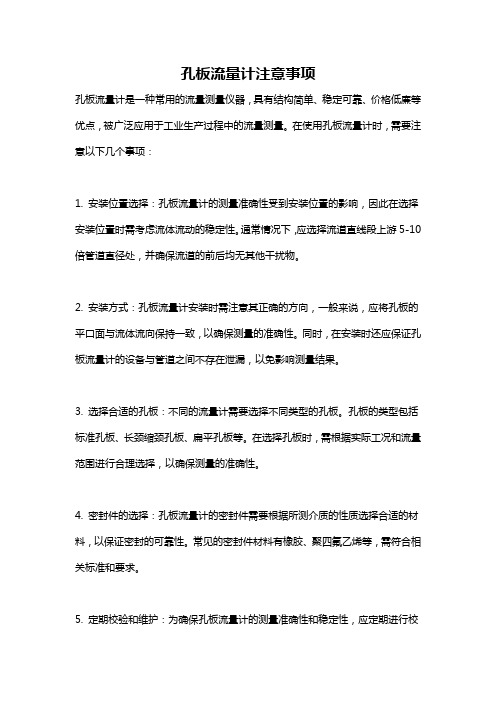 孔板流量计注意事项

孔板流量计是一种常用的流量测量仪器，具有结构简单、稳定可靠、价格低廉等优点，被广泛应用于工业生产过程中的流量测量。在使用孔板流量计时，需要注意以下几个事项：

1. 安装位置选择：孔板流量计的测量准确性受到安装位置的影响，因此在选择安装位置时需考虑流体流动的稳定性。通常情况下，应选择流道直线段上游 5-10 倍管道直径处，并确保流道的前后均无其他干扰物。

2. 安装方式：孔板流量计安装时需注意其正确的方向，一般来说，应将孔板的平口面与流体流向保持一致，以确保测量的准确性。同时，在安装时还应保证孔板流量计的设备与管道之间不存在泄漏，以免影响测量结果。

3. 选择合适的孔板：不同的流量计需要选择不同类型的孔板。孔板的类型包括标准孔板、长颈缩颈孔板、扁平孔板等。在选择孔板时，需根据实际工况和流量范围进行合理选择，以确保测量的准确性。

4. 密封件的选择：孔板流量计的密封件需要根据所测介质的性质选择合适的材料，以保证密封的可靠性。常见的密封件材料有橡胶、聚四氟乙烯等，需符合相关标准和要求。

5. 定期校验和维护：为确保孔板流量计的测量准确性和稳定性，应定期进行校